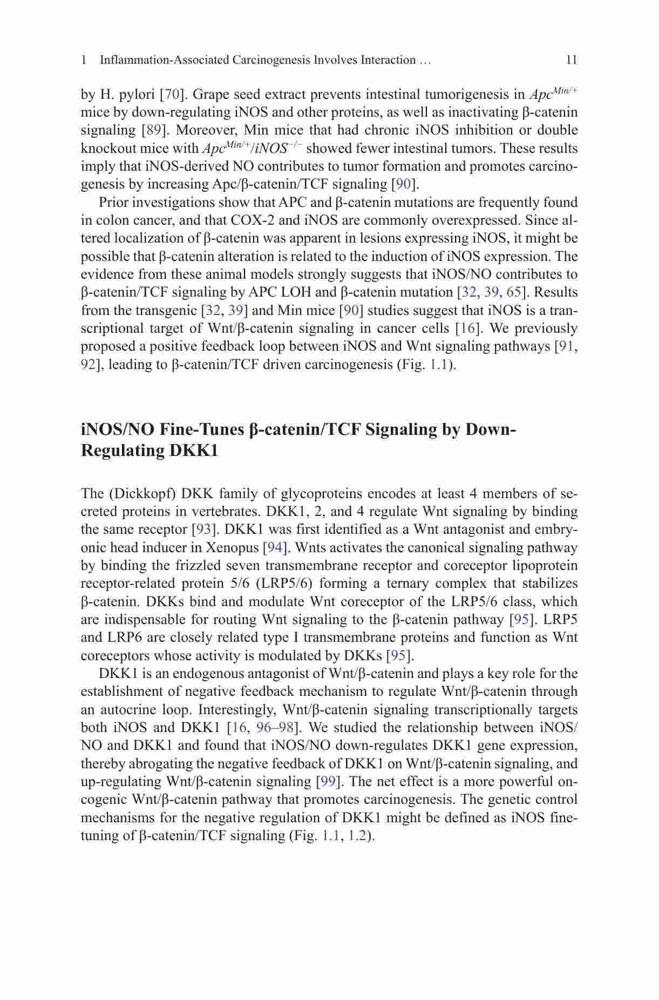 1 Inflammation-Associated Carcinogenesis Involves Interaction ... 11

by H. pylori [70]. Grape seed extract prevents intestinal tumorigenesis in $Apc^{Min/+}$ mice by down-regulating iNOS and other proteins, as well as inactivating β-catenin signaling [89]. Moreover, Min mice that had chronic iNOS inhibition or double knockout mice with $Apc^{Min/+}/iNOS^{-/-}$ showed fewer intestinal tumors. These results imply that iNOS-derived NO contributes to tumor formation and promotes carcinogenesis by increasing Apc/β-catenin/TCF signaling [90].

Prior investigations show that APC and β-catenin mutations are frequently found in colon cancer, and that COX-2 and iNOS are commonly overexpressed. Since altered localization of β-catenin was apparent in lesions expressing iNOS, it might be possible that β-catenin alteration is related to the induction of iNOS expression. The evidence from these animal models strongly suggests that iNOS/NO contributes to β-catenin/TCF signaling by APC LOH and β-catenin mutation [32, 39, 65]. Results from the transgenic [32, 39] and Min mice [90] studies suggest that iNOS is a transcriptional target of Wnt/β-catenin signaling in cancer cells [16]. We previously proposed a positive feedback loop between iNOS and Wnt signaling pathways [91, 92], leading to β-catenin/TCF driven carcinogenesis (Fig. 1.1).

iNOS/NO Fine-Tunes β-catenin/TCF Signaling by Down-Regulating DKK1

The (Dickkopf) DKK family of glycoproteins encodes at least 4 members of secreted proteins in vertebrates. DKK1, 2, and 4 regulate Wnt signaling by binding the same receptor [93]. DKK1 was first identified as a Wnt antagonist and embryonic head inducer in Xenopus [94]. Wnts activates the canonical signaling pathway by binding the frizzled seven transmembrane receptor and coreceptor lipoprotein receptor-related protein 5/6 (LRP5/6) forming a ternary complex that stabilizes β-catenin. DKKs bind and modulate Wnt coreceptor of the LRP5/6 class, which are indispensable for routing Wnt signaling to the β-catenin pathway [95]. LRP5 and LRP6 are closely related type I transmembrane proteins and function as Wnt coreceptors whose activity is modulated by DKKs [95].

DKK1 is an endogenous antagonist of Wnt/β-catenin and plays a key role for the establishment of negative feedback mechanism to regulate Wnt/β-catenin through an autocrine loop. Interestingly, Wnt/β-catenin signaling transcriptionally targets both iNOS and DKK1 [16, 96–98]. We studied the relationship between iNOS/NO and DKK1 and found that iNOS/NO down-regulates DKK1 gene expression, thereby abrogating the negative feedback of DKK1 on Wnt/β-catenin signaling, and up-regulating Wnt/β-catenin signaling [99]. The net effect is a more powerful oncogenic Wnt/β-catenin pathway that promotes carcinogenesis. The genetic control mechanisms for the negative regulation of DKK1 might be defined as iNOS fine-tuning of β-catenin/TCF signaling (Fig. 1.1, 1.2).